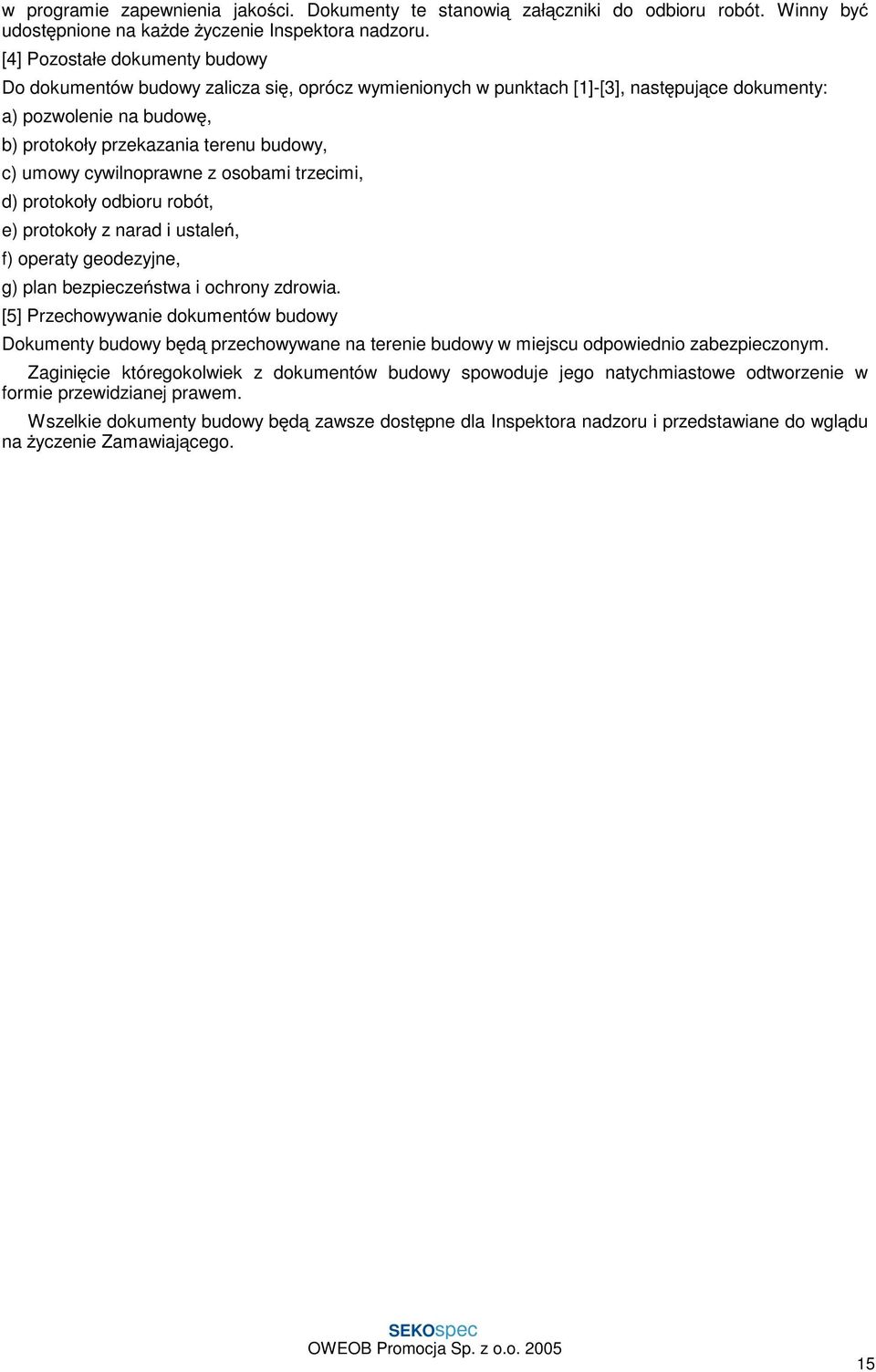 w programie zapewnienia jakości. Dokumenty te stanowią załączniki do odbioru robót. Winny być udostępnione na każde życzenie Inspektora nadzoru.

[4] Pozostałe dokumenty budowy

Do dokumentów budowy zalicza się, oprócz wymienionych w punktach [1]-[3], następujące dokumenty:

a) pozwolenie na budowę,

b) protokoły przekazania terenu budowy,

c) umowy cywilnoprawne z osobami trzecimi,

d) protokoły odbioru robót,

e) protokoły z narad i ustaleń,

f) operaty geodezyjne,

g) plan bezpieczeństwa i ochrony zdrowia.

[5] Przechowywanie dokumentów budowy

Dokumenty budowy będą przechowywane na terenie budowy w miejscu odpowiednio zabezpieczonym.

Zaginięcie któregokolwiek z dokumentów budowy spowoduje jego natychmiastowe odtworzenie w formie przewidzianej prawem.

Wszelkie dokumenty budowy będą zawsze dostępne dla Inspektora nadzoru i przedstawiane do wglądu na życzenie Zamawiającego.

SEKOspec
OWEOB Promocja Sp. z o.o. 2005

15